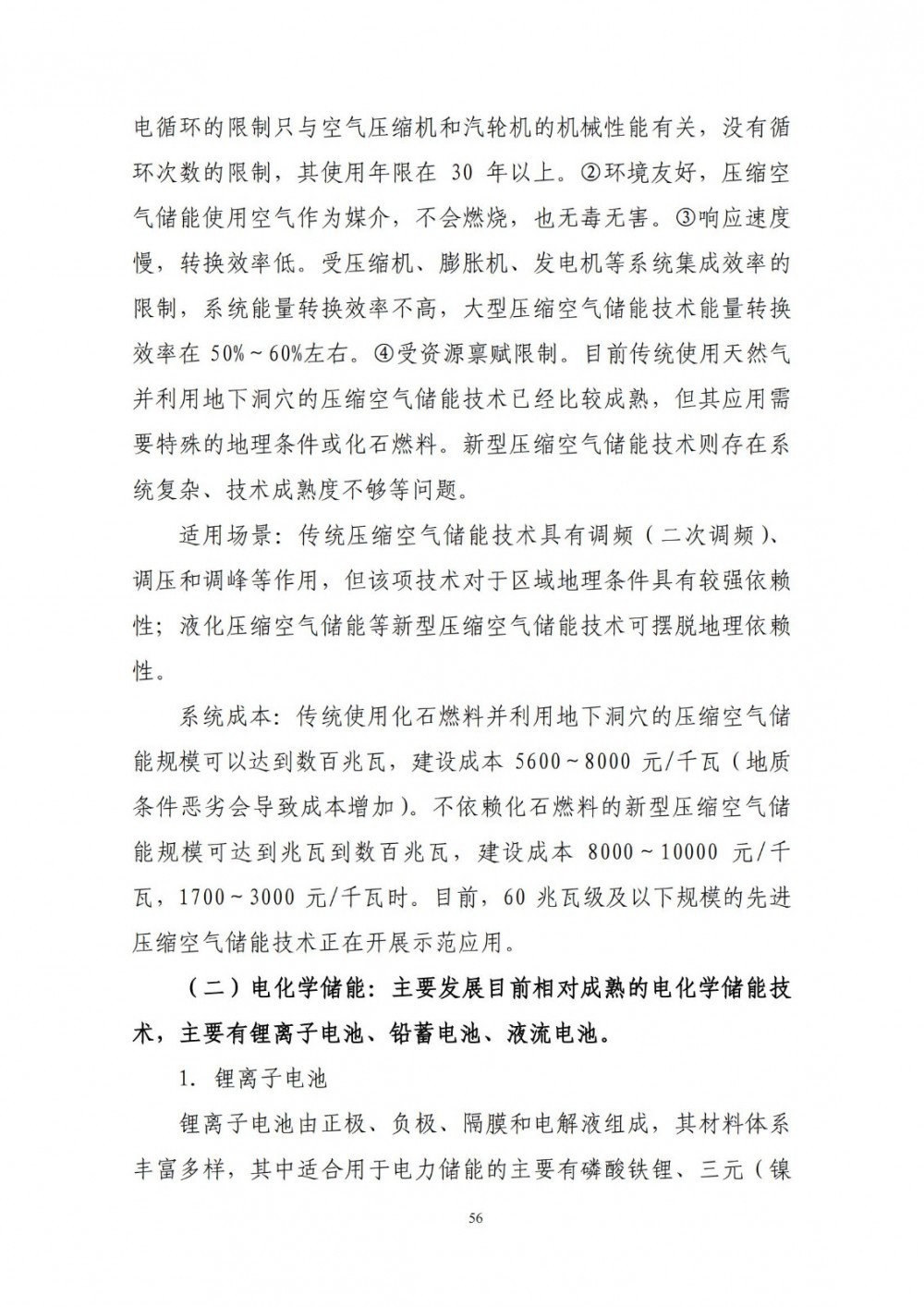 电循环的限制只与空气压缩机和汽轮机的机械性能有关，没有循环次数的限制，其使用年限在 30 年以上。②环境友好，压缩空气储能使用空气作为媒介，不会燃烧，也无毒无害。③响应速度慢，转换效率低。受压缩机、膨胀机、发电机等系统集成效率的限制，系统能量转换效率不高，大型压缩空气储能技术能量转换效率在 50%～60%左右。④受资源禀赋限制。目前传统使用天然气并利用地下洞穴的压缩空气储能技术已经比较成熟，但其应用需要特殊的地理条件或化石燃料。新型压缩空气储能技术则存在系统复杂、技术成熟度不够等问题。

适用场景：传统压缩空气储能技术具有调频（二次调频）、调压和调峰等作用，但该项技术对于区域地理条件具有较强依赖性；液化压缩空气储能等新型压缩空气储能技术可摆脱地理依赖性。

系统成本：传统使用化石燃料并利用地下洞穴的压缩空气储能规模可以达到数百兆瓦，建设成本 5600～8000 元/千瓦（地质条件恶劣会导致成本增加）。不依赖化石燃料的新型压缩空气储能规模可达到兆瓦到数百兆瓦，建设成本 8000～10000 元/千瓦，1700～3000 元/千瓦时。目前，60 兆瓦级及以下规模的先进压缩空气储能技术正在开展示范应用。

（二）电化学储能：主要发展目前相对成熟的电化学储能技术，主要有锂离子电池、铅蓄电池、液流电池。

1. 锂离子电池

锂离子电池由正极、负极、隔膜和电解液组成，其材料体系丰富多样，其中适合用于电力储能的主要有磷酸铁锂、三元（镍

56